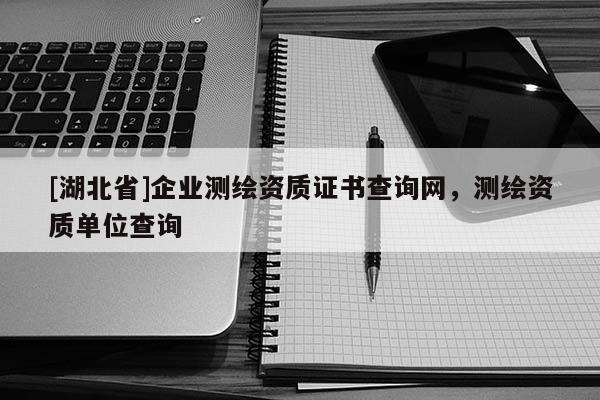 [湖北省]企业测绘资质证书查询网，测绘资质单位查询